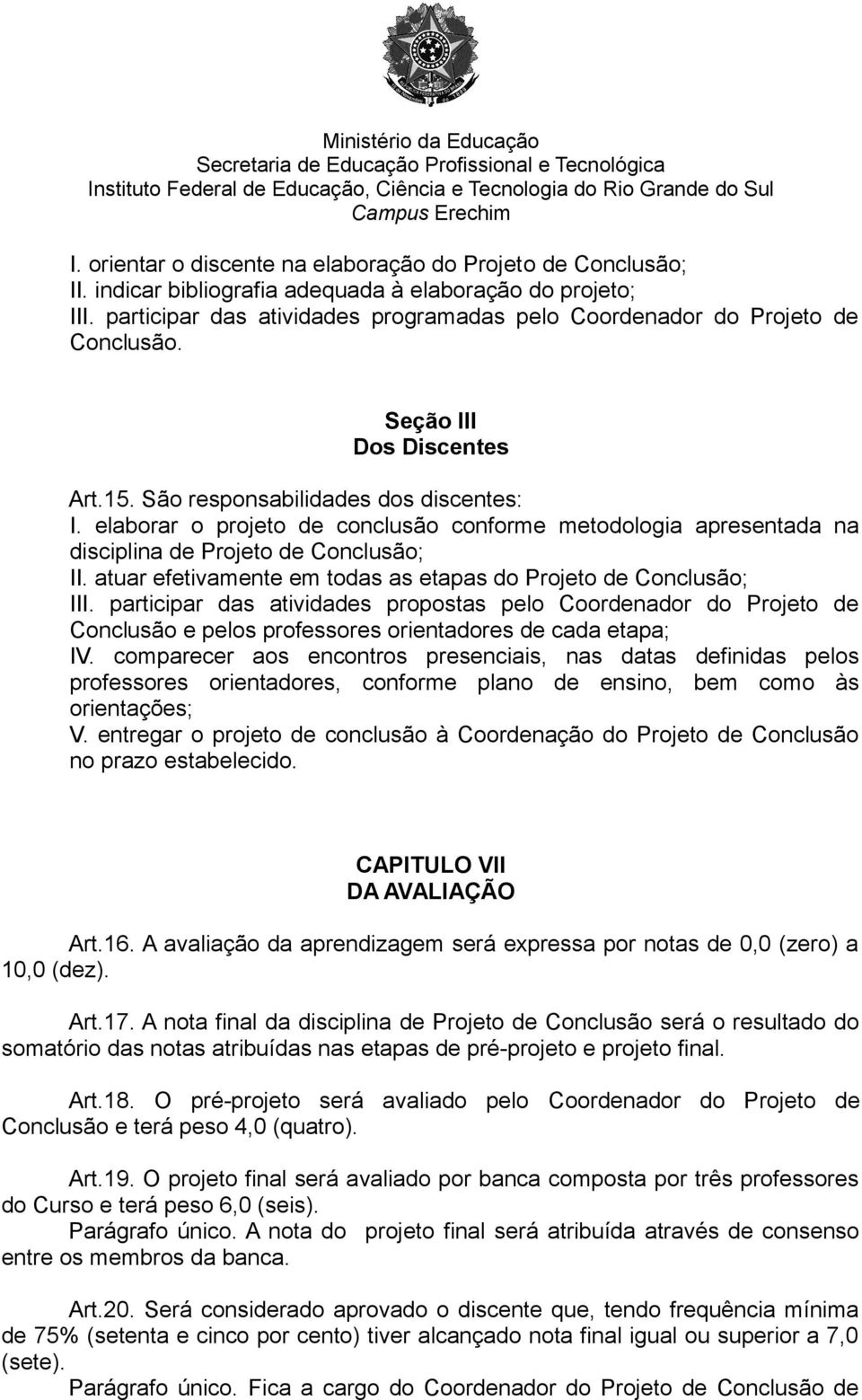 Ministério da Educação
Secretaria de Educação Profissional e Tecnológica
Instituto Federal de Educação, Ciência e Tecnologia do Rio Grande do Sul
Campus Erechim

I. orientar o discente na elaboração do Projeto de Conclusão;
II. indicar bibliografia adequada à elaboração do projeto;
III. participar das atividades programadas pelo Coordenador do Projeto de Conclusão.

Seção III
Dos Discentes

Art.15. São responsabilidades dos discentes:
I. elaborar o projeto de conclusão conforme metodologia apresentada na disciplina de Projeto de Conclusão;
II. atuar efetivamente em todas as etapas do Projeto de Conclusão;
III. participar das atividades propostas pelo Coordenador do Projeto de Conclusão e pelos professores orientadores de cada etapa;
IV. comparecer aos encontros presenciais, nas datas definidas pelos professores orientadores, conforme plano de ensino, bem como às orientações;
V. entregar o projeto de conclusão à Coordenação do Projeto de Conclusão no prazo estabelecido.

CAPITULO VII
DA AVALIAÇÃO

Art.16. A avaliação da aprendizagem será expressa por notas de 0,0 (zero) a 10,0 (dez).

Art.17. A nota final da disciplina de Projeto de Conclusão será o resultado do somatório das notas atribuídas nas etapas de pré-projeto e projeto final.

Art.18. O pré-projeto será avaliado pelo Coordenador do Projeto de Conclusão e terá peso 4,0 (quatro).

Art.19. O projeto final será avaliado por banca composta por três professores do Curso e terá peso 6,0 (seis).
Parágrafo único. A nota do projeto final será atribuída através de consenso entre os membros da banca.

Art.20. Será considerado aprovado o discente que, tendo frequência mínima de 75% (setenta e cinco por cento) tiver alcançado nota final igual ou superior a 7,0 (sete).
Parágrafo único. Fica a cargo do Coordenador do Projeto de Conclusão de